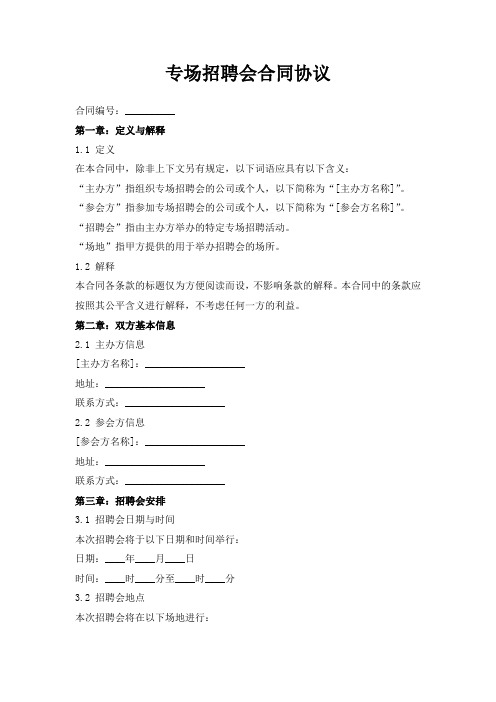 专场招聘会合同协议

合同编号：__________

第一章：定义与解释

1.1 定义

在本合同中，除非上下文另有规定，以下词语应具有以下含义：

“主办方”指组织专场招聘会的公司或个人，以下简称为“[主办方名称]”。

“参会方”指参加专场招聘会的公司或个人，以下简称为“[参会方名称]”。

“招聘会”指由主办方举办的特定专场招聘活动。

“场地”指甲方提供的用于举办招聘会的场所。

1.2 解释

本合同各条款的标题仅为方便阅读而设，不影响条款的解释。本合同中的条款应按照其公平含义进行解释，不考虑任何一方的利益。

第二章：双方基本信息

2.1 主办方信息

[主办方名称]：____________________

地址：____________________

联系方式：____________________

2.2 参会方信息

[参会方名称]：____________________

地址：____________________

联系方式：____________________

第三章：招聘会安排

3.1 招聘会日期与时间

本次招聘会将于以下日期和时间举行：

日期：____年____月____日

时间：____时____分至____时____分

3.2 招聘会地点

本次招聘会将在以下场地进行：